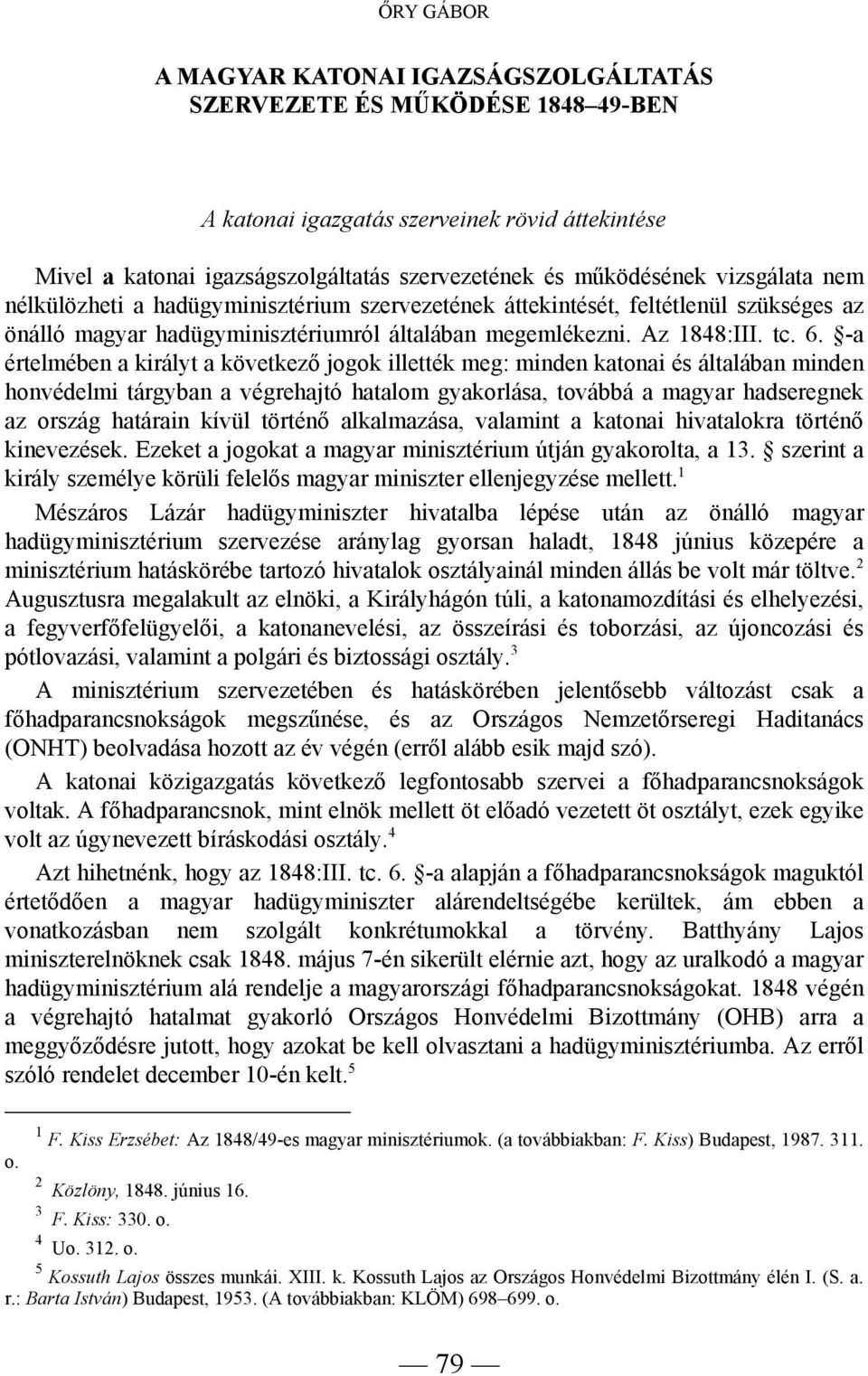 ŐRY GÁBOR

A MAGYAR KATONAI IGAZSÁGSZOLGÁLTATÁS SZERVEZETE ÉS MŰKÖDÉSE 1848–49-BEN

A katonai igazgatás szerveinek rövid áttekintése

Mivel a katonai igazságszolgáltatás szervezetének és működésének vizsgálata nem nélkülözheti a hadügyminisztérium szervezetének áttekintését, feltétlenül szükséges az önálló magyar hadügyminisztériumról általában megemlékezni. Az 1848:III. tc. 6. §-a értelmében a királyt a következő jogok illették meg: minden katonai és általában minden honvédelmi tárgyban a végrehajtó hatalom gyakorlása, továbbá a magyar hadseregnek az ország határain kívül történő alkalmazása, valamint a katonai hivatalokra történő kinevezések. Ezeket a jogokat a magyar minisztérium útján gyakorolta, a 13. § szerint a király személye körüli felelős magyar miniszter ellenjegyzése mellett.$^1$

Mészáros Lázár hadügyminiszter hivatalba lépése után az önálló magyar hadügyminisztérium szervezése aránylag gyorsan haladt, 1848 június közepére a minisztérium hatáskörébe tartozó hivatalok osztályainál minden állás be volt már töltve.$^2$ Augusztusra megalakult az elnöki, a Királyhágón túli, a katonamozdítási és elhelyezési, a fegyverfőfelügyelői, a katonanevelési, az összeírási és toborzási, az újoncozási és pótlovazási, valamint a polgári és biztossági osztály.$^3$

A minisztérium szervezetében és hatáskörében jelentősebb változást csak a főhadparancsnokságok megszűnése, és az Országos Nemzetőrseregi Haditanács (ONHT) beolvadása hozott az év végén (erről alább esik majd szó).

A katonai közigazgatás következő legfontosabb szervei a főhadparancsnokságok voltak. A főhadparancsnok, mint elnök mellett öt előadó vezetett öt osztályt, ezek egyike volt az úgynevezett bíráskodási osztály.$^4$

Azt hihetnénk, hogy az 1848:III. tc. 6. §-a alapján a főhadparancsnokságok maguktól értetődően a magyar hadügyminiszter alárendeltségébe kerültek, ám ebben a vonatkozásban nem szolgált konkrétumokkal a törvény. Batthyány Lajos miniszterelnöknek csak 1848. május 7-én sikerült elérnie azt, hogy az uralkodó a magyar hadügyminisztérium alá rendelje a magyarországi főhadparancsnokságokat. 1848 végén a végrehajtó hatalmat gyakorló Országos Honvédelmi Bizottmány (OHB) arra a meggyőződésre jutott, hogy azokat be kell olvasztani a hadügyminisztériumba. Az erről szóló rendelet december 10-én kelt.$^5$

$^1$ F. Kiss Erzsébet: Az 1848/49-es magyar minisztériumok. (a továbbiakban: F. Kiss) Budapest, 1987. 311. o.
$^2$ Közlöny, 1848. június 16.
$^3$ F. Kiss: 330. o.
$^4$ Uo. 312. o.
$^5$ Kossuth Lajos összes munkái. XIII. k. Kossuth Lajos az Országos Honvédelmi Bizottmány élén I. (S. a. r.: Barta István) Budapest, 1953. (A továbbiakban: KLÖM) 698–699. o.

— 79 —